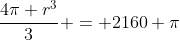 $\frac{4\pi + r^3}{3} + = +2160 + \pi$